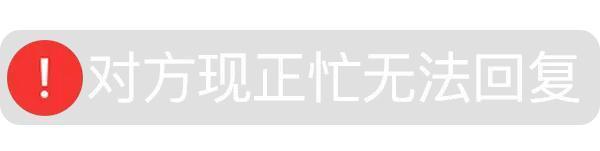 ! 对方现正忙无法回复